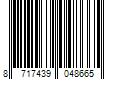 8 717439 048665